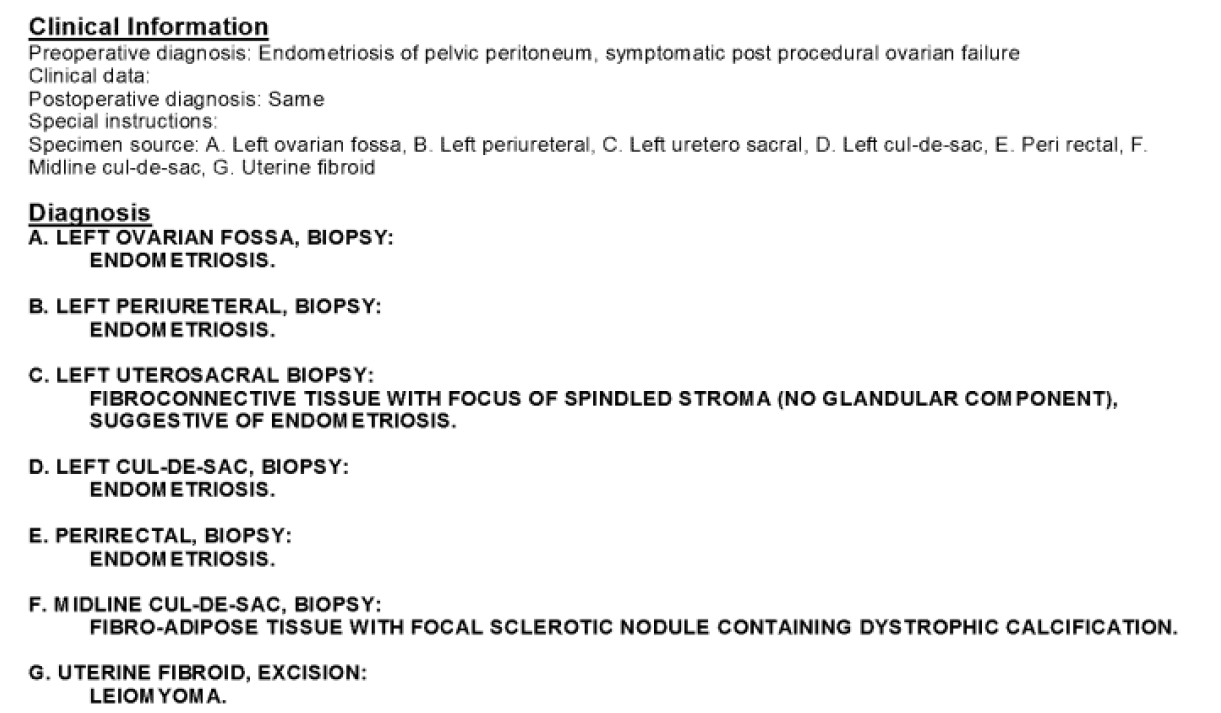 Clinical Information
Preoperative diagnosis: Endometriosis of pelvic peritoneum, symptomatic post procedural ovarian failure
Clinical data:
Postoperative diagnosis: Same
Special instructions:
Specimen source: A. Left ovarian fossa, B. Left periureteral, C. Left uretero sacral, D. Left cul-de-sac, E. Peri rectal, F. Midline cul-de-sac, G. Uterine fibroid

Diagnosis
A. LEFT OVARIAN FOSSA, BIOPSY:
ENDOMETRIOSIS.

B. LEFT PERIURETERAL, BIOPSY:
ENDOMETRIOSIS.

C. LEFT UTEROSACRAL BIOPSY:
FIBROCONNECTIVE TISSUE WITH FOCUS OF SPINDLED STROMA (NO GLANDULAR COMPONENT), SUGGESTIVE OF ENDOMETRIOSIS.

D. LEFT CUL-DE-SAC, BIOPSY:
ENDOMETRIOSIS.

E. PERIRECTAL, BIOPSY:
ENDOMETRIOSIS.

F. MIDLINE CUL-DE-SAC, BIOPSY:
FIBRO-ADIPOSE TISSUE WITH FOCAL SCLEROTIC NODULE CONTAINING DYSTROPHIC CALCIFICATION.

G. UTERINE FIBROID, EXCISION:
LEIOMYOMA.